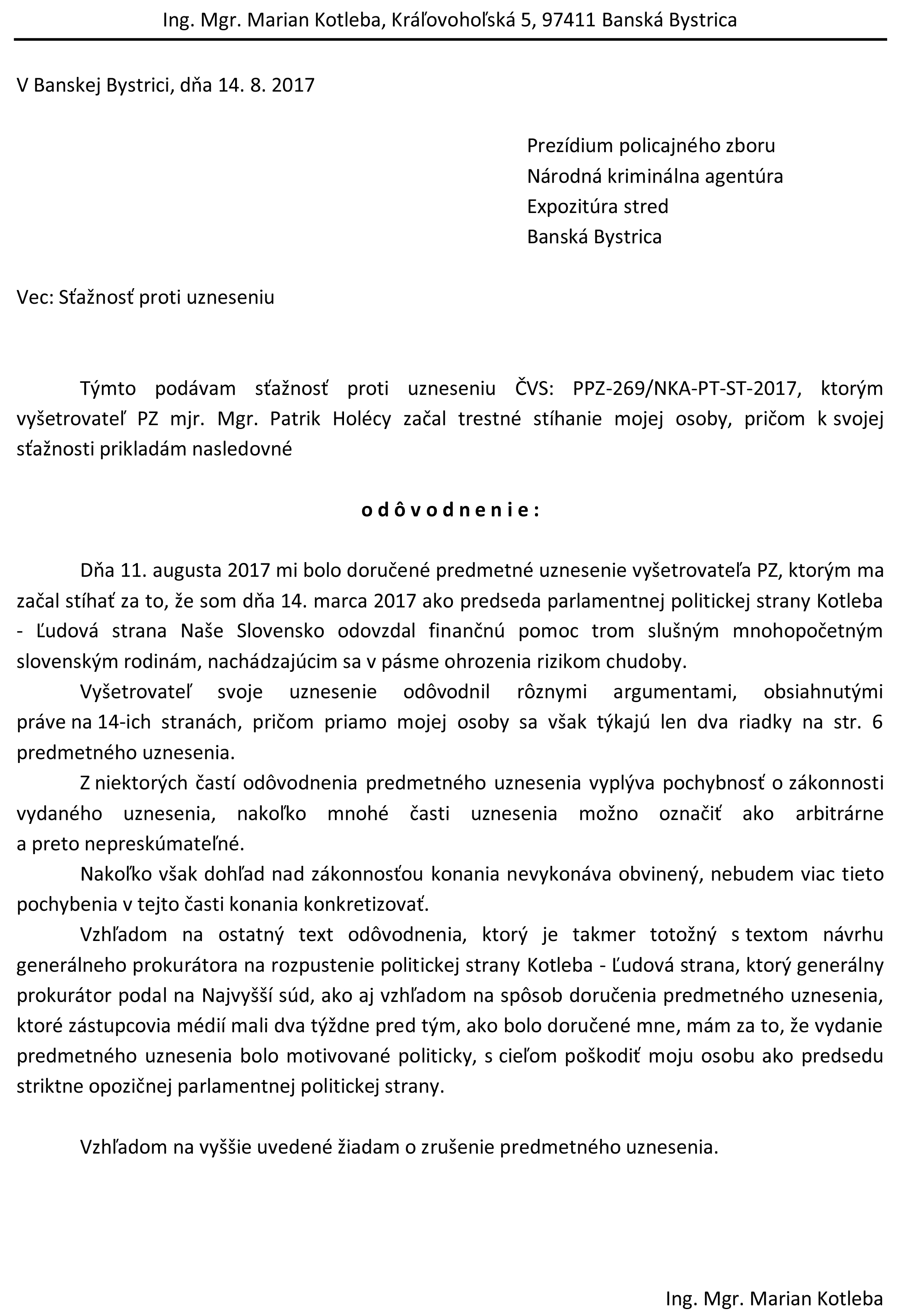 Ing. Mgr. Marian Kotleba, Kráľovohoľská 5, 97411 Banská Bystrica

V Banskej Bystrici, dňa 14. 8. 2017

Prezídium policajného zboru
Národná kriminálna agentúra
Expozitúra stred
Banská Bystrica

Vec: Sťažnosť proti uzneseniu

Týmto podávam sťažnosť proti uzneseniu ČVS: PPZ-269/NKA-PT-ST-2017, ktorým vyšetrovateľ PZ mjr. Mgr. Patrik Holécy začal trestné stíhanie mojej osoby, pričom k svojej sťažnosti prikladám nasledovné

o d ô v o d n e n i e :

Dňa 11. augusta 2017 mi bolo doručené predmetné uznesenie vyšetrovateľa PZ, ktorým ma začal stíhať za to, že som dňa 14. marca 2017 ako predseda parlamentnej politickej strany Kotleba - Ľudová strana Naše Slovensko odovzdal finančnú pomoc trom slušným mnohopočetným slovenským rodinám, nachádzajúcim sa v pásme ohrozenia rizikom chudoby.

Vyšetrovateľ svoje uznesenie odôvodnil rôznymi argumentami, obsiahnutými práve na 14-ich stranách, pričom priamo mojej osoby sa však týkajú len dva riadky na str. 6 predmetného uznesenia.

Z niektorých častí odôvodnenia predmetného uznesenia vyplýva pochybnosť o zákonnosti vydaného uznesenia, nakoľko mnohé časti uznesenia možno označiť ako arbitrárne a preto nepreskúmateľné.

Nakoľko však dohľad nad zákonnosťou konania nevykonáva obvinený, nebudem viac tieto pochybenia v tejto časti konania konkretizovať.

Vzhľadom na ostatný text odôvodnenia, ktorý je takmer totožný s textom návrhu generálneho prokurátora na rozpustenie politickej strany Kotleba - Ľudová strana, ktorý generálny prokurátor podal na Najvyšší súd, ako aj vzhľadom na spôsob doručenia predmetného uznesenia, ktoré zástupcovia médií mali dva týždne pred tým, ako bolo doručené mne, mám za to, že vydanie predmetného uznesenia bolo motivované politicky, s cieľom poškodiť moju osobu ako predsedu striktne opozičnej parlamentnej politickej strany.

Vzhľadom na vyššie uvedené žiadam o zrušenie predmetného uznesenia.

Ing. Mgr. Marian Kotleba